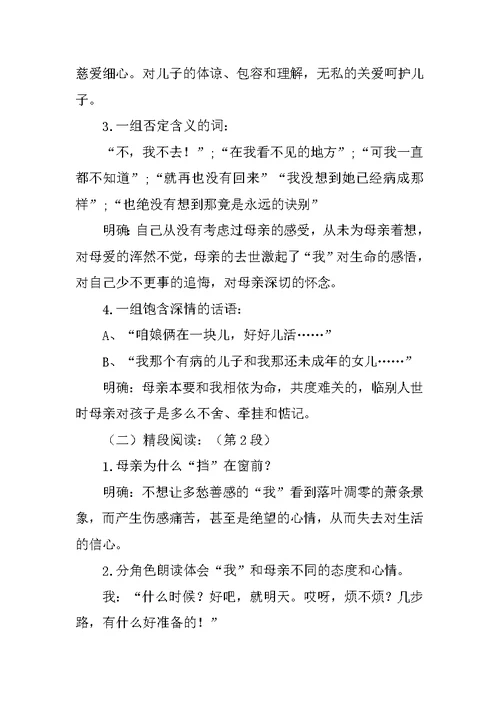 慈爱细心。对儿子的体谅、包容和理解，无私的关爱呵护儿子。

3.一组否定含义的词：

“不，我不去！”；“在我看不见的地方”；“可我一直都不知道”；“就再也没有回来”“我没想到她已经病成那样”；“也绝没有想到那竟是永远的诀别”

明确 自己从没有考虑过母亲的感受，从未为母亲着想，对母爱的浑然不觉，母亲的去世激起了“我”对生命的感悟，对自己少不更事的追悔，对母亲深切的怀念。

4.一组饱含深情的话语：

A、“咱娘俩在一块儿，好好儿活……”

B、“我那个有病的儿子和我那还未成年的女儿……”

明确：母亲本要和我相依为命，共度难关的，临别人世时母亲对孩子是多么不舍、牵挂和惦记。

（二）精段阅读：（第2段）

1.母亲为什么“挡”在窗前？

明确：不想让多愁善感的“我”看到落叶凋零的萧条景象，而产生伤感痛苦，甚至是绝望的心情，从而失去对生活的信心。

2.分角色朗读体会“我”和母亲不同的态度和心情。

我：“什么时候？好吧，就明天。哎呀，烦不烦？几步路，有什么好准备的！”